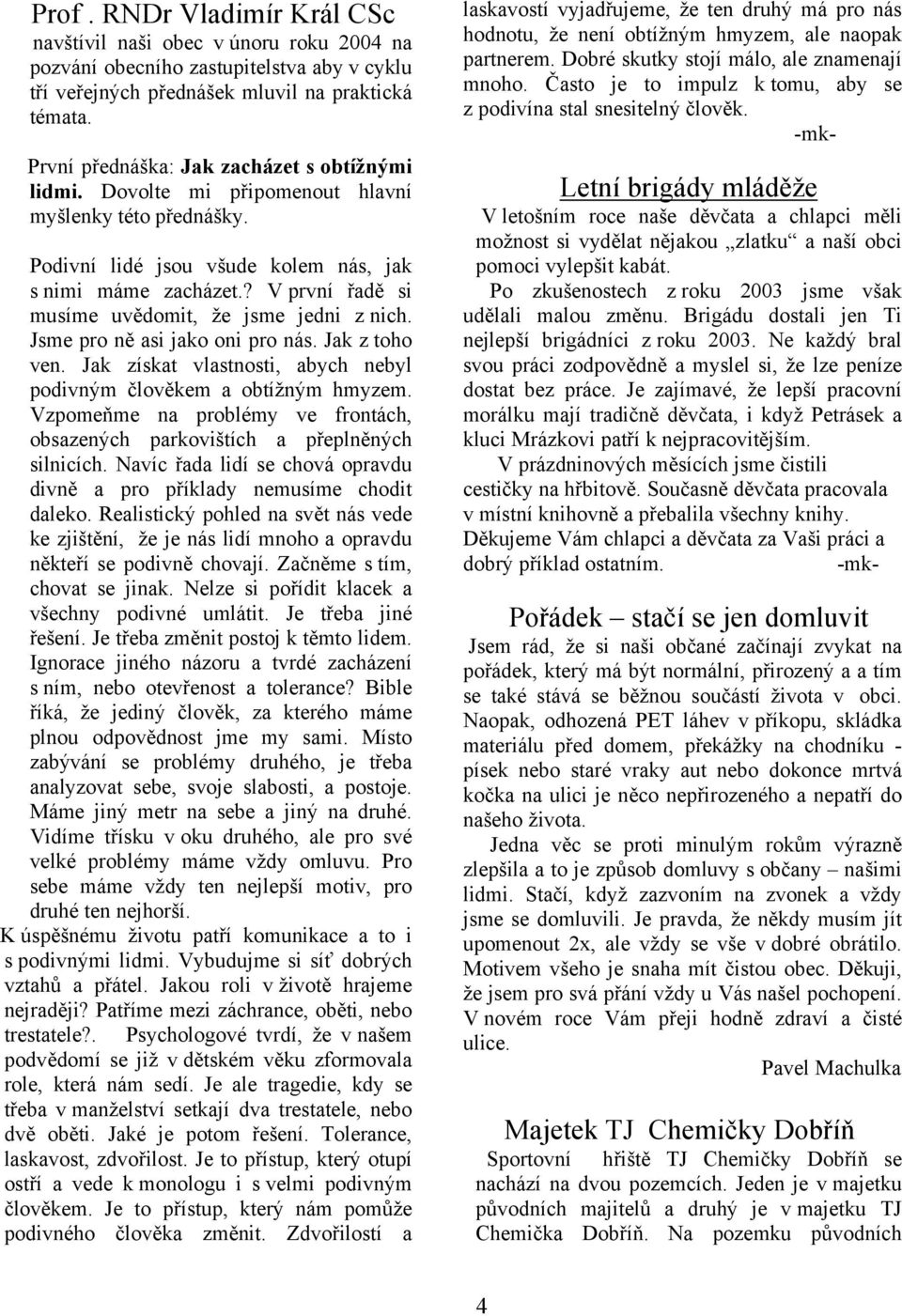 Prof . RNDr Vladimír Král CSc
navštívil naši obec v únoru roku 2004 na pozvání obecního zastupitelstva aby v cyklu tří veřejných přednášek mluvil na praktická témata.

První přednáška: Jak zacházet s obtížnými lidmi. Dovolte mi připomenout hlavní myšlenky této přednášky.

Podivní lidé jsou všude kolem nás, jak s nimi máme zacházet.? V první řadě si musíme uvědomit, že jsme jedni z nich. Jsme pro ně asi jako oni pro nás. Jak z toho ven. Jak získat vlastnosti, abych nebyl podivným člověkem a obtížným hmyzem. Vzpomeňme na problémy ve frontách, obsazených parkovištích a přeplněných silnicích. Navíc řada lidí se chová opravdu divně a pro příklady nemusíme chodit daleko. Realistický pohled na svět nás vede ke zjištění, že je nás lidí mnoho a opravdu někteří se podivně chovají. Začněme s tím, chovat se jinak. Nelze si pořídit klacek a všechny podivné umlátit. Je třeba jiné řešení. Je třeba změnit postoj k těmto lidem. Ignorace jiného názoru a tvrdé zacházení s ním, nebo otevřenost a tolerance? Bible říká, že jediný člověk, za kterého máme plnou odpovědnost jme my sami. Místo zabývání se problémy druhého, je třeba analyzovat sebe, svoje slabosti, a postoje. Máme jiný metr na sebe a jiný na druhé. Vidíme třísku v oku druhého, ale pro své velké problémy máme vždy omluvu. Pro sebe máme vždy ten nejlepší motiv, pro druhé ten nejhorší.
K úspěšnému životu patří komunikace a to i s podivnými lidmi. Vybudujme si síť dobrých vztahů a přátel. Jakou roli v životě hrajeme nejraději? Patříme mezi záchrance, oběti, nebo trestatele?. Psychologové tvrdí, že v našem podvědomí se již v dětském věku zformovala role, která nám sedí. Je ale tragedie, kdy se třeba v manželství setkají dva trestatele, nebo dvě oběti. Jaké je potom řešení. Tolerance, laskavost, zdvořilost. Je to přístup, který otupí ostří a vede k monologu i s velmi podivným člověkem. Je to přístup, který nám pomůže podivného člověka změnit. Zdvořilostí a laskavostí vyjadřujeme, že ten druhý má pro nás hodnotu, že není obtížným hmyzem, ale naopak partnerem. Dobré skutky stojí málo, ale znamenají mnoho. Často je to impulz k tomu, aby se z podivína stal snesitelný člověk.
-mk-

Letní brigády mláděže
V letošním roce naše děvčata a chlapci měli možnost si vydělat nějakou „zlatku“ a naší obci pomoci vylepšit kabát.
Po zkušenostech z roku 2003 jsme však udělali malou změnu. Brigádu dostali jen Ti nejlepší brigádníci z roku 2003. Ne každý bral svou práci zodpovědně a myslel si, že lze peníze dostat bez práce. Je zajímavé, že lepší pracovní morálku mají tradičně děvčata, i když Petrásek a kluci Mrázkovi patří k nejpracovitějším.
V prázdninových měsících jsme čistili cestičky na hřbitově. Současně děvčata pracovala v místní knihovně a přebalila všechny knihy.
Děkujeme Vám chlapci a děvčata za Vaši práci a dobrý příklad ostatním. -mk-

Pořádek – stačí se jen domluvit
Jsem rád, že si naši občané začínají zvykat na pořádek, který má být normální, přirozený a a tím se také stává se běžnou součástí života v obci. Naopak, odhozená PET láhev v příkopu, skládka materiálu před domem, překážky na chodníku - písek nebo staré vraky aut nebo dokonce mrtvá kočka na ulici je něco nepřirozeného a nepatří do našeho života.
Jedna věc se proti minulým rokům výrazně zlepšila a to je způsob domluvy s občany – našimi lidmi. Stačí, když zazvoním na zvonek a vždy jsme se domluvili. Je pravda, že někdy musím jít upomenout 2x, ale vždy se vše v dobré obrátilo. Motivem všeho je snaha mít čistou obec. Děkuji, že jsem pro svá přání vždy u Vás našel pochopení. V novém roce Vám přeji hodně zdraví a čisté ulice.
Pavel Machulka

Majetek TJ Chemičky Dobříň
Sportovní hřiště TJ Chemičky Dobříň se nachází na dvou pozemcích. Jeden je v majetku původních majitelů a druhý je v majetku TJ Chemička Dobříň. Na pozemku původních

4